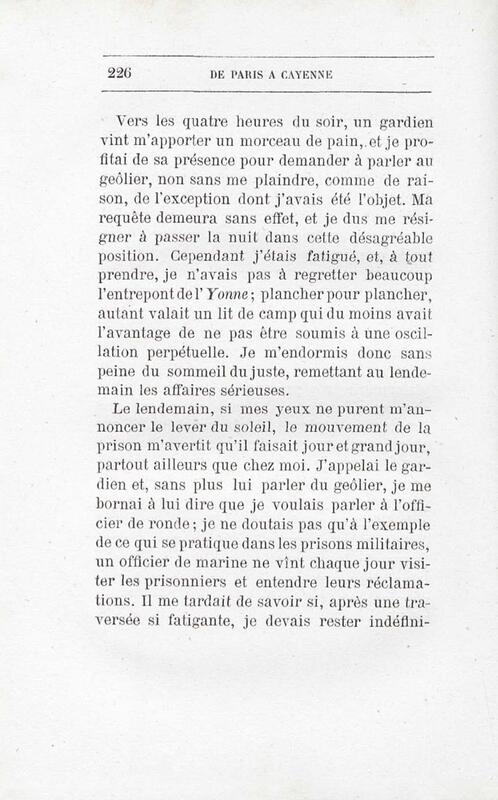 226 DE PARIS A CAYENNE

Vers les quatre heures du soir, un gardien vint m'apporter un morceau de pain, et je profitai de sa présence pour demander à parler au geôlier, non sans me plaindre, comme de raison, de l'exception dont j'avais été l'objet. Ma requête demeura sans effet, et je dus me résigner à passer la nuit dans cette désagréable position. Cependant j'étais fatigué, et, à tout prendre, je n'avais pas à regretter beaucoup l'entrepont de l'Yonne; plancher pour plancher, autant valait un lit de camp qui du moins avait l'avantage de ne pas être soumis à une oscillation perpétuelle. Je m'endormis donc sans peine du sommeil du juste, remettant au lendemain les affaires sérieuses.

Le lendemain, si mes yeux ne purent m'annoncer le lever du soleil, le mouvement de la prison m'avertit qu'il faisait jour et grand jour, partout ailleurs que chez moi. J'appelai le gardien et, sans plus lui parler du geôlier, je me bornai à lui dire que je voulais parler à l'officier de ronde; je ne doutais pas qu'à l'exemple de ce qui se pratique dans les prisons militaires, un officier de marine ne vînt chaque jour visiter les prisonniers et entendre leurs réclamations. Il me tardait de savoir si, après une traversée si fatigante, je devais rester indéfini-